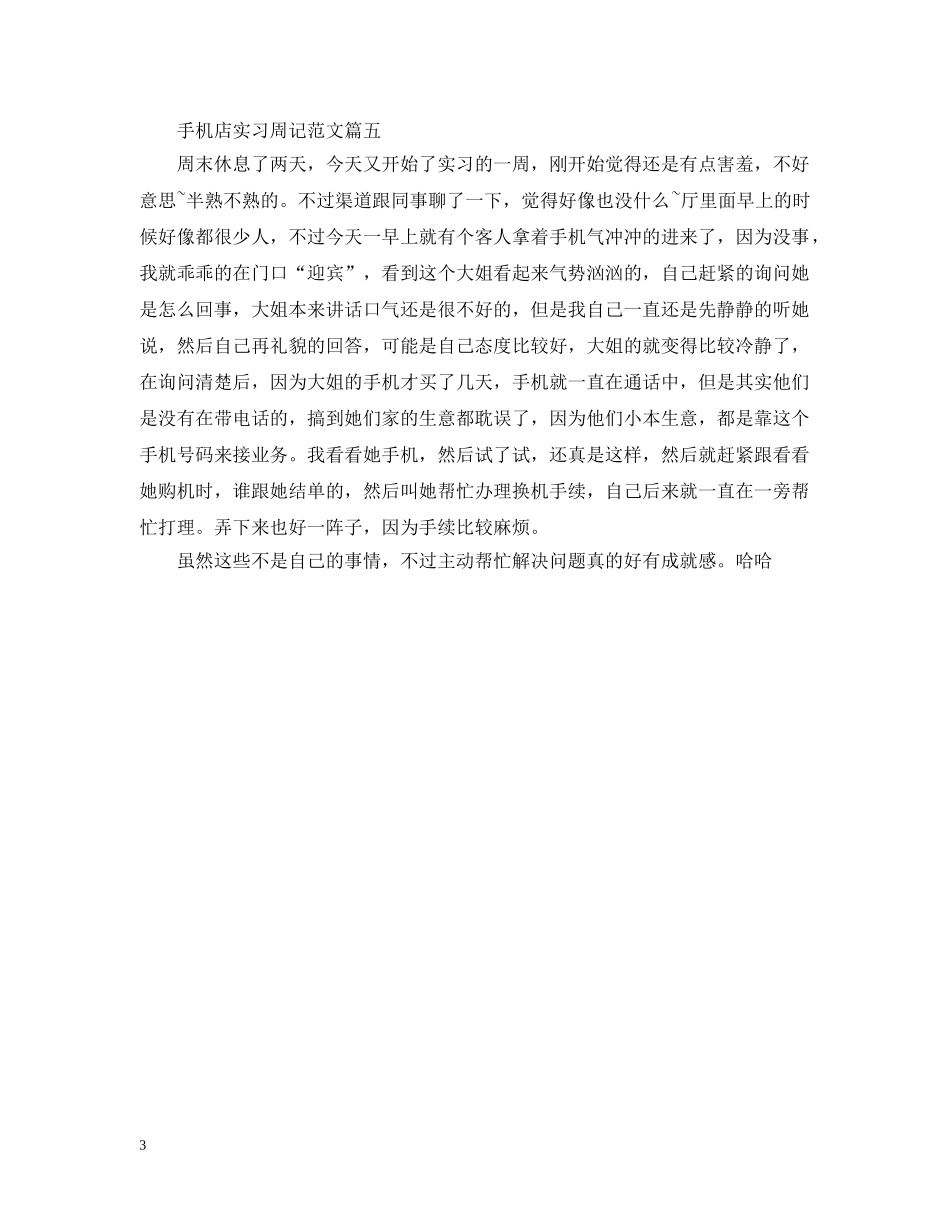 手机店实习周记范文篇五

周末休息了两天，今天又开始了实习的一周，刚开始觉得还是有点害羞，不好意思~半熟不熟的。不过渠道跟同事聊了一下，觉得好像也没什么~厅里面早上的时候好像都很少人，不过今天一早上就有个客人拿着手机气冲冲的进来了，因为没事，我就乖乖的在门口“迎宾”，看到这个大姐看起来气势汹汹的，自己赶紧的询问她是怎么回事，大姐本来讲话口气还是很不好的，但是我自己一直还是先静静的听她说，然后自己再礼貌的回答，可能是自己态度比较好，大姐的就变得比较冷静了，在询问清楚后，因为大姐的手机才买了几天，手机就一直在通话中，但是其实他们是没有在带电话的，搞到她们家的生意都耽误了，因为他们小本生意，都是靠这个手机号码来接业务。我看看她手机，然后试了试，还真是这样，然后就赶紧跟看看她购机时，谁跟她结单的，然后叫她帮忙办理换机手续，自己后来就一直在一旁帮忙打理。弄下来也好一阵子，因为手续比较麻烦。

虽然这些不是自己的事情，不过主动帮忙解决问题真的好有成就感。哈哈

3